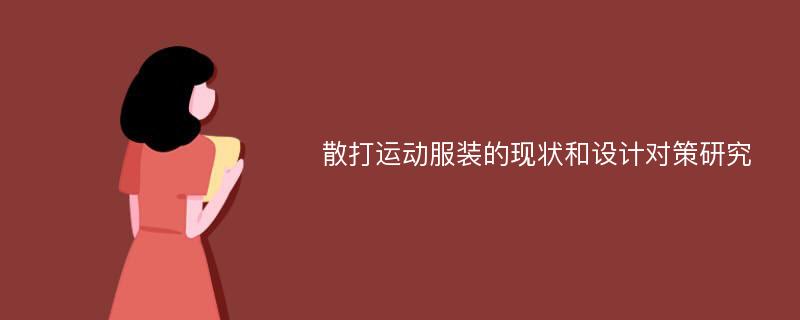 散打运动服装的现状和设计对策研究